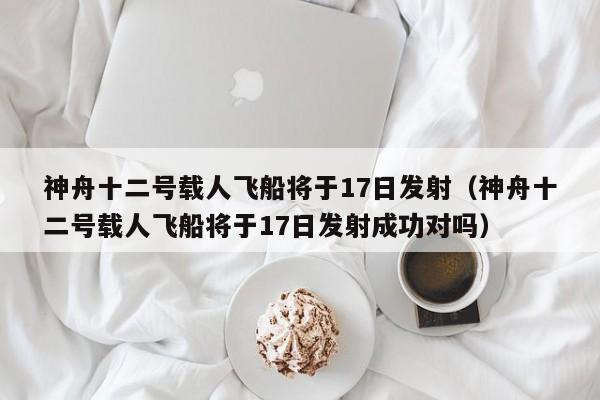 神舟十二号载人飞船将于17日发射（神舟十二号载人飞船将于17日发射成功对吗）